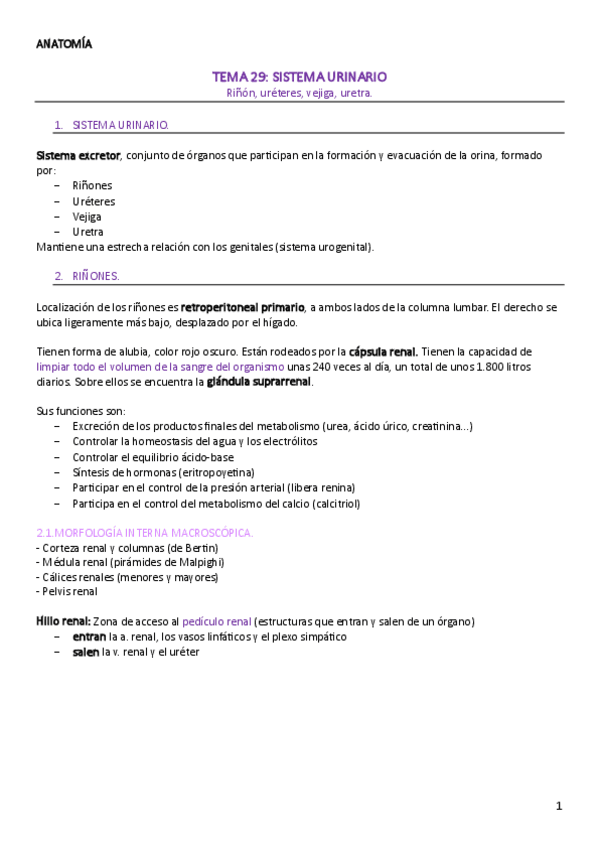 ANATOMÍA

TEMA 29: SISTEMA URINARIO
Riñón, uréteres, vejiga, uretra.

1. SISTEMA URINARIO.

Sistema excretor, conjunto de órganos que participan en la formación y evacuación de la orina, formado por:
– Riñones
– Uréteres
– Vejiga
– Uretra
Mantiene una estrecha relación con los genitales (sistema urogenital).

2. RIÑONES.

Localización de los riñones es retroperitoneal primario, a ambos lados de la columna lumbar. El derecho se ubica ligeramente más bajo, desplazado por el hígado.

Tienen forma de alubia, color rojo oscuro. Están rodeados por la cápsula renal. Tienen la capacidad de limpiar todo el volumen de la sangre del organismo unas 240 veces al día, un total de unos 1.800 litros diarios. Sobre ellos se encuentra la glándula suprarrenal.

Sus funciones son:
– Excreción de los productos finales del metabolismo (urea, ácido úrico, creatinina...)
– Controlar la homeostasis del agua y los electrólitos
– Controlar el equilibrio ácido-base
– Síntesis de hormonas (eritropoyetina)
– Participar en el control de la presión arterial (libera renina)
– Participa en el control del metabolismo del calcio (calcitriol)

2.1.MORFOLOGÍA INTERNA MACROSCÓPICA.
- Corteza renal y columnas (de Bertin)
- Médula renal (pirámides de Malpighi)
- Cálices renales (menores y mayores)
- Pelvis renal

Hilio renal: Zona de acceso al pedículo renal (estructuras que entran y salen de un órgano)
– entran la a. renal, los vasos linfáticos y el plexo simpático
– salen la v. renal y el uréter

1